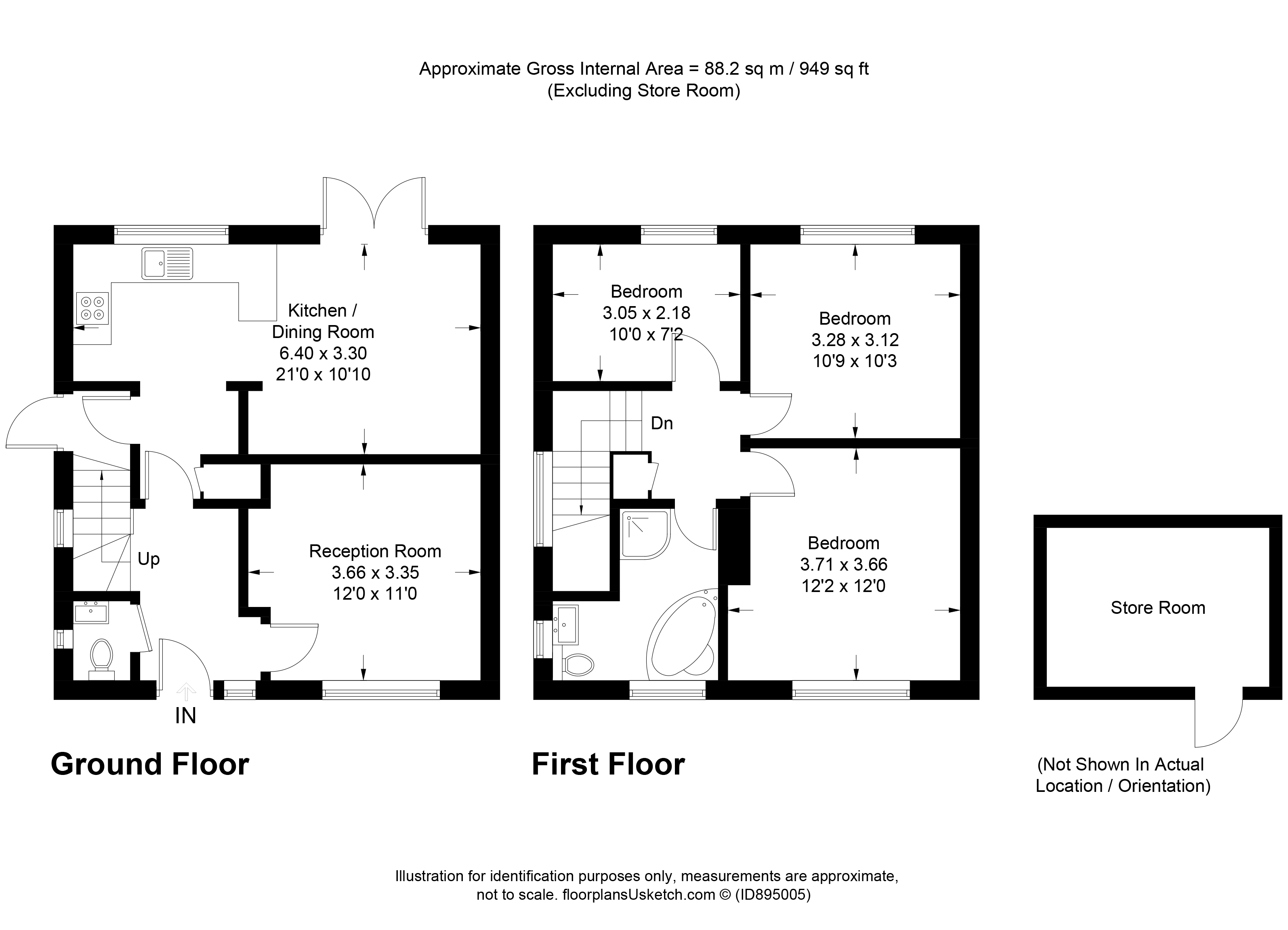 Approximate Gross Internal Area = 88.2 sq m / 949 sq ft
(Excluding Store Room)

Kitchen / Dining Room
6.40 x 3.30
21'0 x 10'10

Up

Reception Room
3.66 x 3.35
12'0 x 11'0

IN

Ground Floor

Bedroom
3.05 x 2.18
10'0 x 7'2

Bedroom
3.28 x 3.12
10'9 x 10'3

Dn

Bedroom
3.71 x 3.66
12'2 x 12'0

First Floor

Store Room

(Not Shown In Actual Location / Orientation)

Illustration for identification purposes only, measurements are approximate, not to scale. floorplansUsketch.com © (ID895005)